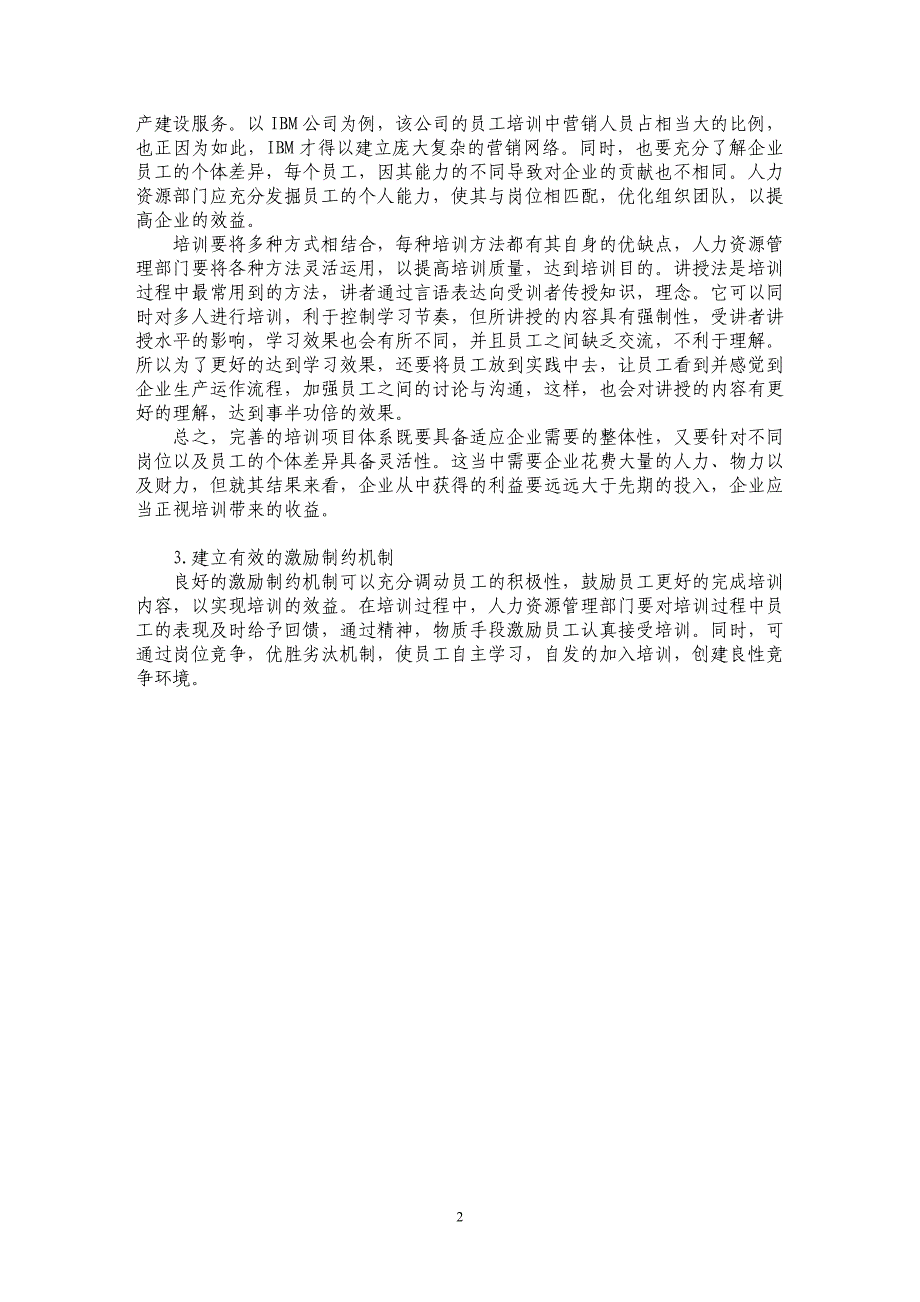 产建设服务。以 IBM 公司为例，该公司的员工培训中营销人员占相当大的比例，也正因为如此，IBM 才得以建立庞大复杂的营销网络。同时，也要充分了解企业员工的个体差异，每个员工，因其能力的不同导致对企业的贡献也不相同。人力资源部门应充分发掘员工的个人能力，使其与岗位相匹配，优化组织团队，以提高企业的效益。

培训要将多种方式相结合，每种培训方法都有其自身的优缺点，人力资源管理部门要将各种方法灵活运用，以提高培训质量，达到培训目的。讲授法是培训过程中最常用到的方法，讲者通过言语表达向受训者传授知识，理念。它可以同时对多人进行培训，利于控制学习节奏，但所讲授的内容具有强制性，受讲者讲授水平的影响，学习效果也会有所不同，并且员工之间缺乏交流，不利于理解。所以为了更好的达到学习效果，还要将员工放到实践中去，让员工看到并感觉到企业生产运作流程，加强员工之间的讨论与沟通，这样，也会对讲授的内容有更好的理解，达到事半功倍的效果。

总之，完善的培训项目体系既要具备适应企业需要的整体性，又要针对不同岗位以及员工的个体差异具备灵活性。这当中需要企业花费大量的人力、物力以及财力，但就其结果来看，企业从中获得的利益要远远大于先期的投入，企业应当正视培训带来的收益。

3.建立有效的激励制约机制

良好的激励制约机制可以充分调动员工的积极性，鼓励员工更好的完成培训内容，以实现培训的效益。在培训过程中，人力资源管理部门要对培训过程中员工的表现及时给予回馈，通过精神，物质手段激励员工认真接受培训。同时，可通过岗位竞争，优胜劣汰机制，使员工自主学习，自发的加入培训，创建良性竞争环境。

2